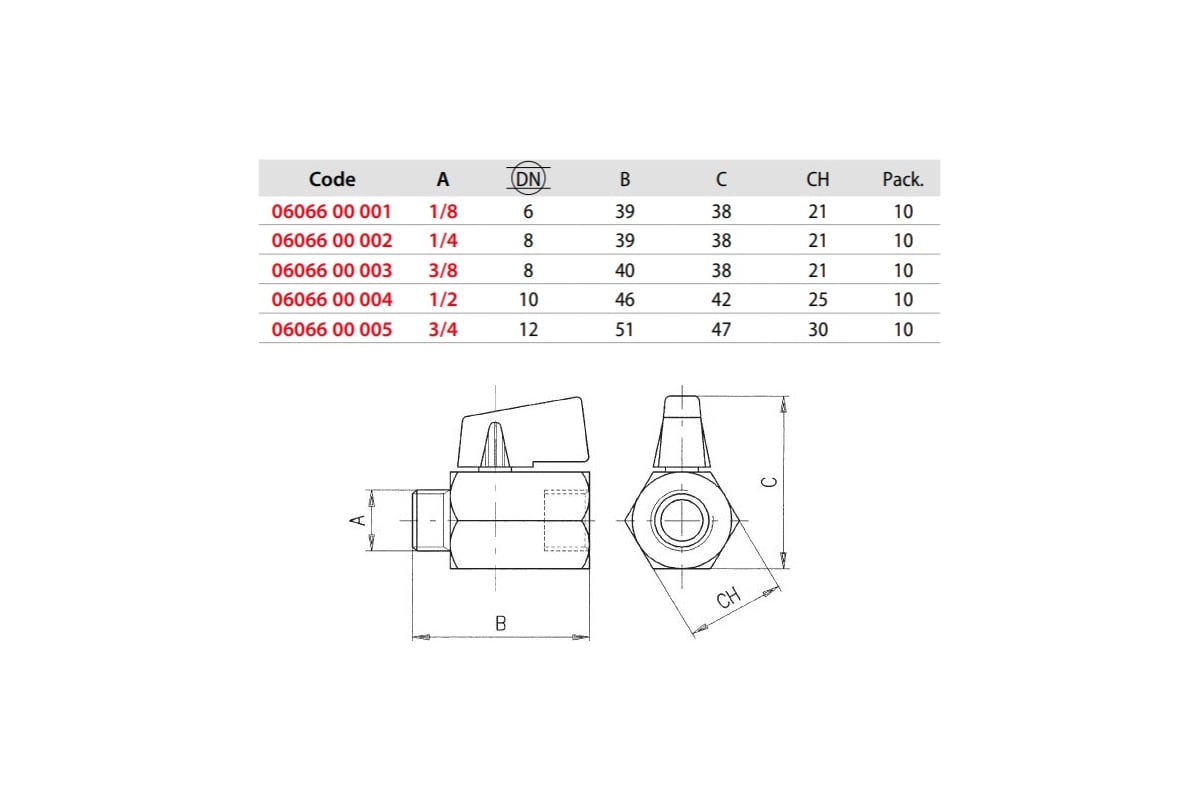 | Code | A | DN | B | C | CH | Pack. |
|---|---|---|---|---|---|---|
| 06066 00 001 | 1/8 | 6 | 39 | 38 | 21 | 10 |
| 06066 00 002 | 1/4 | 8 | 39 | 38 | 21 | 10 |
| 06066 00 003 | 3/8 | 8 | 40 | 38 | 21 | 10 |
| 06066 00 004 | 1/2 | 10 | 46 | 42 | 25 | 10 |
| 06066 00 005 | 3/4 | 12 | 51 | 47 | 30 | 10 |

A

B

C

CH